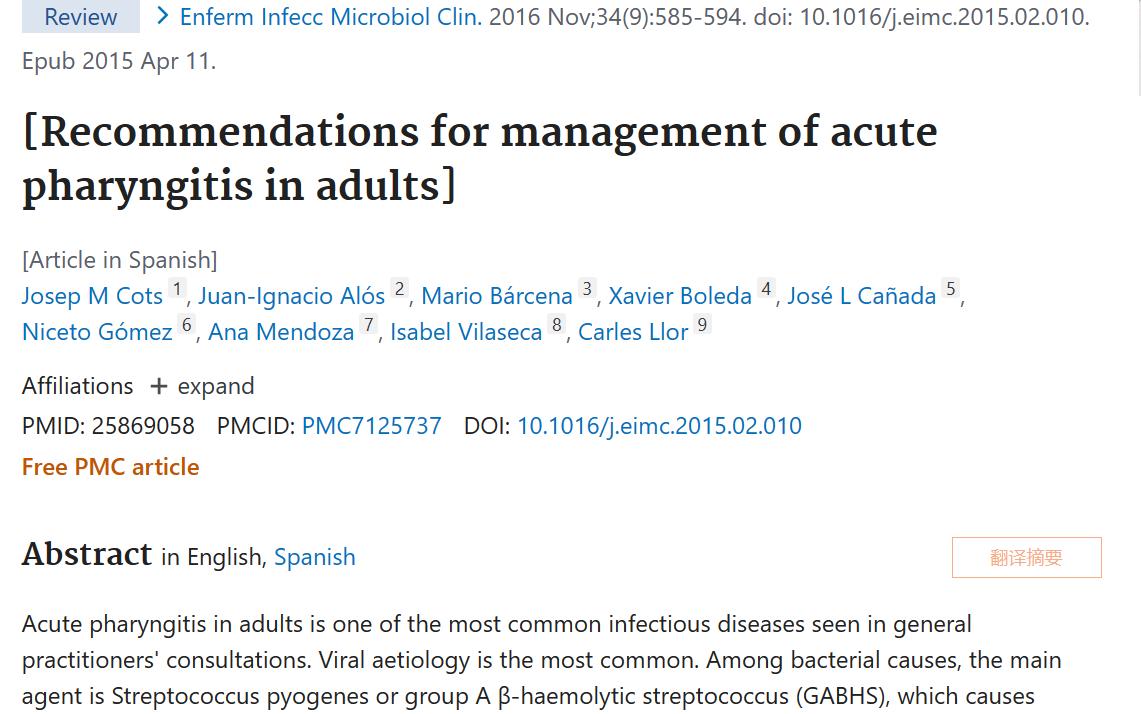 Review > Enferm Infecc Microbiol Clin. 2016 Nov;34(9):585-594. doi: 10.1016/j.eimc.2015.02.010. Epub 2015 Apr 11.

[Recommendations for management of acute pharyngitis in adults]

[Article in Spanish]
Josep M Cots 1, Juan-Ignacio Alós 2, Mario Bárcena 3, Xavier Boleda 4, José L Cañada 5, Niceto Gómez 6, Ana Mendoza 7, Isabel Vilaseca 8, Carles Llor 9

Affiliations + expand
PMID: 25869058 PMCID: PMC7125737 DOI: 10.1016/j.eimc.2015.02.010
Free PMC article

Abstract in English, Spanish

翻译摘要

Acute pharyngitis in adults is one of the most common infectious diseases seen in general practitioners' consultations. Viral aetiology is the most common. Among bacterial causes, the main agent is Streptococcus pyogenes or group A β-haemolytic streptococcus (GABHS), which causes